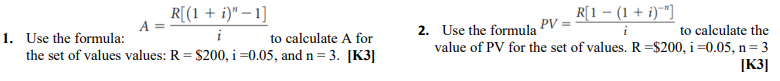 1. Use the formula: $A = \frac{R[(1+i)^n - 1]}{i}$ to calculate A for the set of values values: R = \$200, i =0.05, and n = 3. [K3]

2. Use the formula $PV = \frac{R[1-(1+i)^{-n}]}{i}$ to calculate the value of PV for the set of values. R =\$200, i =0.05, n = 3 [K3]